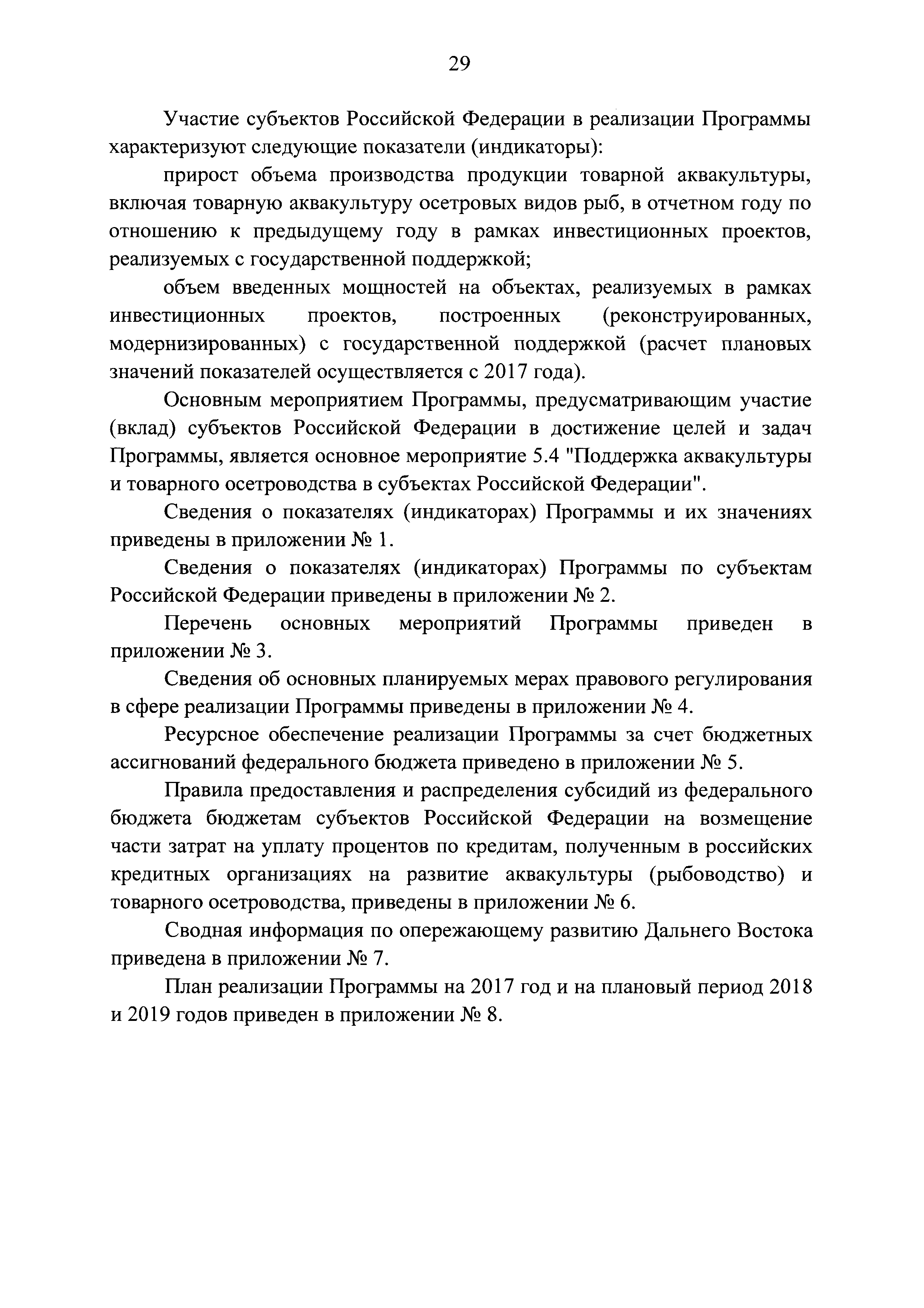 29

Участие субъектов Российской Федерации в реализации Программы характеризуют следующие показатели (индикаторы):

прирост объема производства продукции товарной аквакультуры, включая товарную аквакультуру осетровых видов рыб, в отчетном году по отношению к предыдущему году в рамках инвестиционных проектов, реализуемых с государственной поддержкой;

объем введенных мощностей на объектах, реализуемых в рамках инвестиционных проектов, построенных (реконструированных, модернизированных) с государственной поддержкой (расчет плановых значений показателей осуществляется с 2017 года).

Основным мероприятием Программы, предусматривающим участие (вклад) субъектов Российской Федерации в достижение целей и задач Программы, является основное мероприятие 5.4 "Поддержка аквакультуры и товарного осетроводства в субъектах Российской Федерации".

Сведения о показателях (индикаторах) Программы и их значениях приведены в приложении № 1.

Сведения о показателях (индикаторах) Программы по субъектам Российской Федерации приведены в приложении № 2.

Перечень основных мероприятий Программы приведен в приложении № 3.

Сведения об основных планируемых мерах правового регулирования в сфере реализации Программы приведены в приложении № 4.

Ресурсное обеспечение реализации Программы за счет бюджетных ассигнований федерального бюджета приведено в приложении № 5.

Правила предоставления и распределения субсидий из федерального бюджета бюджетам субъектов Российской Федерации на возмещение части затрат на уплату процентов по кредитам, полученным в российских кредитных организациях на развитие аквакультуры (рыбоводство) и товарного осетроводства, приведены в приложении № 6.

Сводная информация по опережающему развитию Дальнего Востока приведена в приложении № 7.

План реализации Программы на 2017 год и на плановый период 2018 и 2019 годов приведен в приложении № 8.